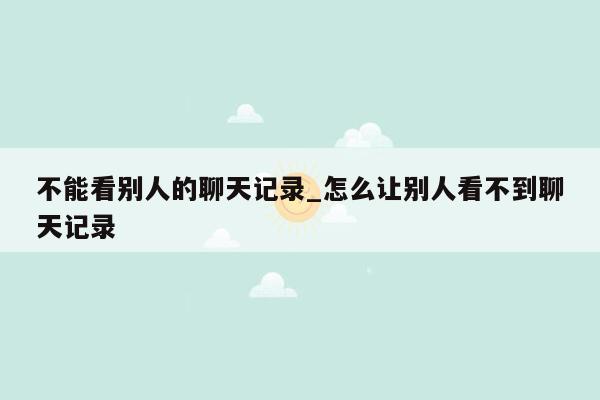 不能看别人的聊天记录_怎么让别人看不到聊天记录